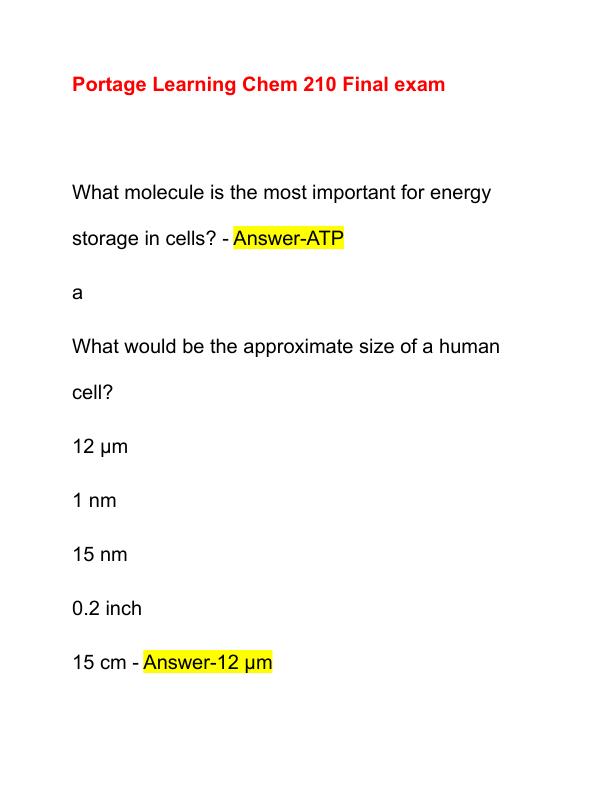 Portage Learning Chem 210 Final exam

What molecule is the most important for energy storage in cells? - Answer-ATP

a

What would be the approximate size of a human cell?

12 μm

1 nm

15 nm

0.2 inch

15 cm - Answer-12 μm